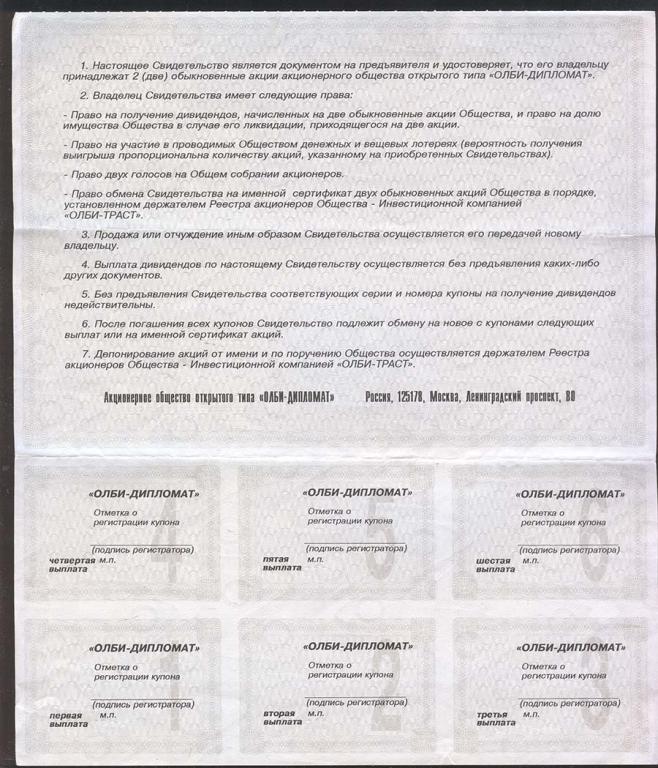 1. Настоящее Свидетельство является документом на предъявителя и удостоверяет, что его владельцу принадлежат 2 (две) обыкновенные акции акционерного общества открытого типа «ОЛБИ-ДИПЛОМАТ».

2. Владелец Свидетельства имеет следующие права:

- Право на получение дивидендов, начисленных на две обыкновенные акции Общества, и право на долю имущества Общества в случае его ликвидации, приходящегося на две акции.

- Право на участие в проводимых Обществом денежных и вещевых лотереях (вероятность получения выигрыша пропорциональна количеству акций, указанному на приобретенных Свидетельствах).

- Право двух голосов на Общем собрании акционеров.

- Право обмена Свидетельства на именной сертификат двух обыкновенных акций Общества в порядке, установленном держателем Реестра акционеров Общества - Инвестиционной компанией «ОЛБИ-ТРАСТ».

3. Продажа или отчуждение иным образом Свидетельства осуществляется его передачей новому владельцу.

4. Выплата дивидендов по настоящему Свидетельству осуществляется без предъявления каких-либо других документов.

5. Без предъявления Свидетельства соответствующих серии и номера купоны на получение дивидендов недействительны.

6. После погашения всех купонов Свидетельство подлежит обмену на новое с купонами следующих выплат или на именной сертификат акций.

7. Депонирование акций от имени и по поручению Общества осуществляется держателем Реестра акционеров Общества - Инвестиционной компанией «ОЛБИ-ТРАСТ».

Акционерное общество открытого типа «ОЛБИ-ДИПЛОМАТ» Россия, 125178, Москва, Ленинградский проспект, 80

«ОЛБИ-ДИПЛОМАТ»
Отметка о регистрации купона
(подпись регистратора)
четвертая выплата м.п.
4

«ОЛБИ-ДИПЛОМАТ»
Отметка о регистрации купона
(подпись регистратора)
пятая выплата м.п.
5

«ОЛБИ-ДИПЛОМАТ»
Отметка о регистрации купона
(подпись регистратора)
шестая выплата м.п.
6

«ОЛБИ-ДИПЛОМАТ»
Отметка о регистрации купона
(подпись регистратора)
первая выплата м.п.
1

«ОЛБИ-ДИПЛОМАТ»
Отметка о регистрации купона
(подпись регистратора)
вторая выплата м.п.
2

«ОЛБИ-ДИПЛОМАТ»
Отметка о регистрации купона
(подпись регистратора)
третья выплата м.п.
3